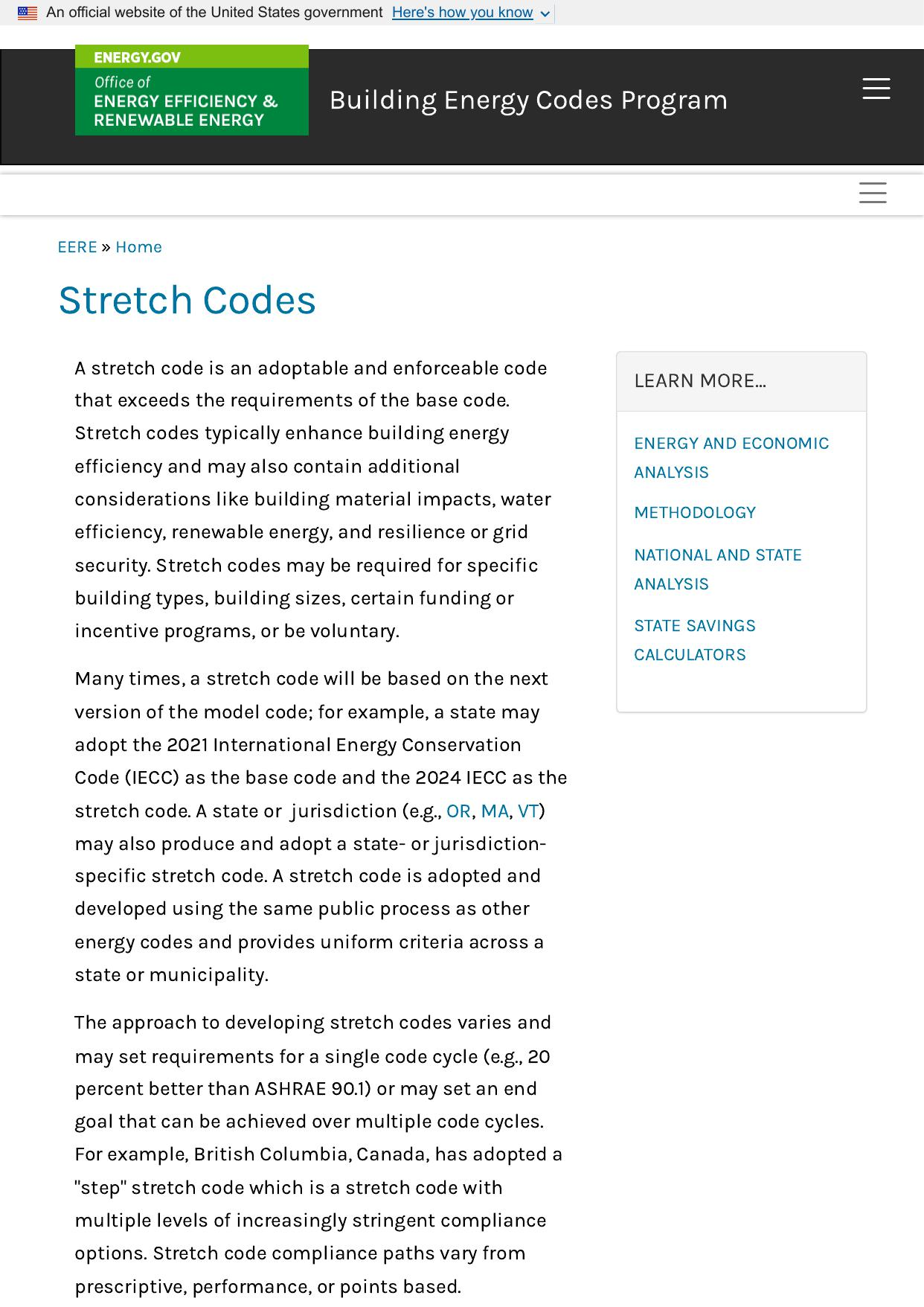 An official website of the United States government Here's how you know

ENERGY.GOV
Office of
ENERGY EFFICIENCY & RENEWABLE ENERGY

Building Energy Codes Program

EERE » Home

Stretch Codes

A stretch code is an adoptable and enforceable code that exceeds the requirements of the base code. Stretch codes typically enhance building energy efficiency and may also contain additional considerations like building material impacts, water efficiency, renewable energy, and resilience or grid security. Stretch codes may be required for specific building types, building sizes, certain funding or incentive programs, or be voluntary.

Many times, a stretch code will be based on the next version of the model code; for example, a state may adopt the 2021 International Energy Conservation Code (IECC) as the base code and the 2024 IECC as the stretch code. A state or jurisdiction (e.g., OR, MA, VT) may also produce and adopt a state- or jurisdiction-specific stretch code. A stretch code is adopted and developed using the same public process as other energy codes and provides uniform criteria across a state or municipality.

The approach to developing stretch codes varies and may set requirements for a single code cycle (e.g., 20 percent better than ASHRAE 90.1) or may set an end goal that can be achieved over multiple code cycles. For example, British Columbia, Canada, has adopted a "step" stretch code which is a stretch code with multiple levels of increasingly stringent compliance options. Stretch code compliance paths vary from prescriptive, performance, or points based.

LEARN MORE...

ENERGY AND ECONOMIC ANALYSIS

METHODOLOGY

NATIONAL AND STATE ANALYSIS

STATE SAVINGS CALCULATORS